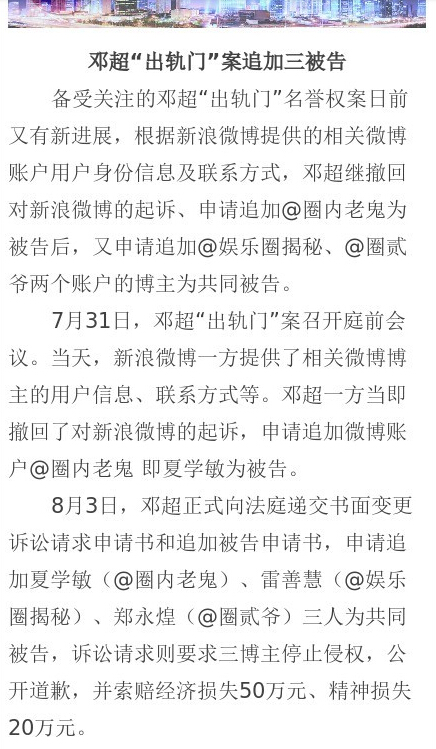 邓超“出轨门”案追加三被告

备受关注的邓超“出轨门”名誉权案日前又有新进展，根据新浪微博提供的相关微博账户用户身份信息及联系方式，邓超继撤回对新浪微博的起诉、申请追加@圈内老鬼为被告后，又申请追加@娱乐圈揭秘、@圈贰爷两个账户的博主为共同被告。

7月31日，邓超“出轨门”案召开庭前会议。当天，新浪微博一方提供了相关微博博主的用户信息、联系方式等。邓超一方当即撤回了对新浪微博的起诉，申请追加微博账户@圈内老鬼 即夏学敏为被告。

8月3日，邓超正式向法庭递交书面变更诉讼请求申请书和追加被告申请书，申请追加夏学敏（@圈内老鬼）、雷善慧（@娱乐圈揭秘）、郑永煌（@圈贰爷）三人为共同被告，诉讼请求则要求三博主停止侵权，公开道歉，并索赔经济损失50万元、精神损失20万元。